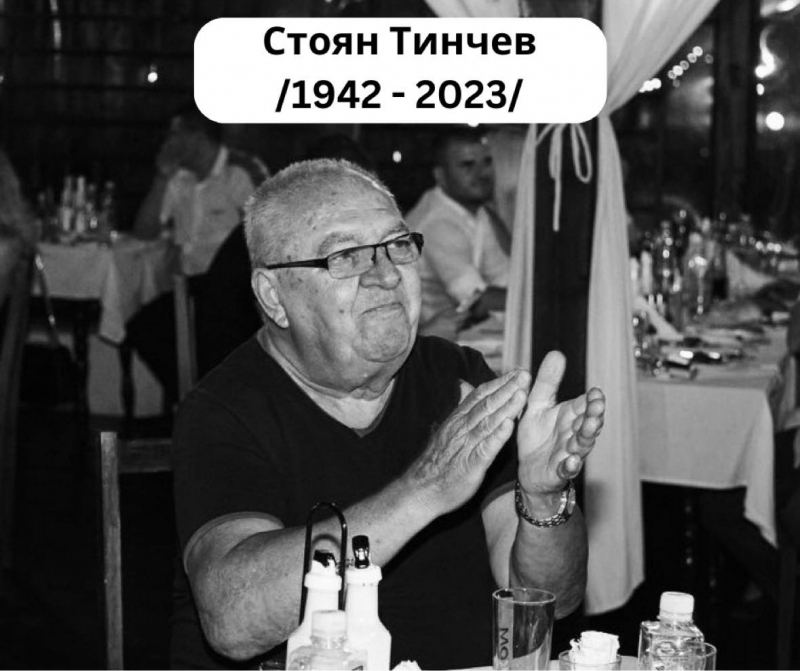 Стоян Тинчев
/1942 - 2023/